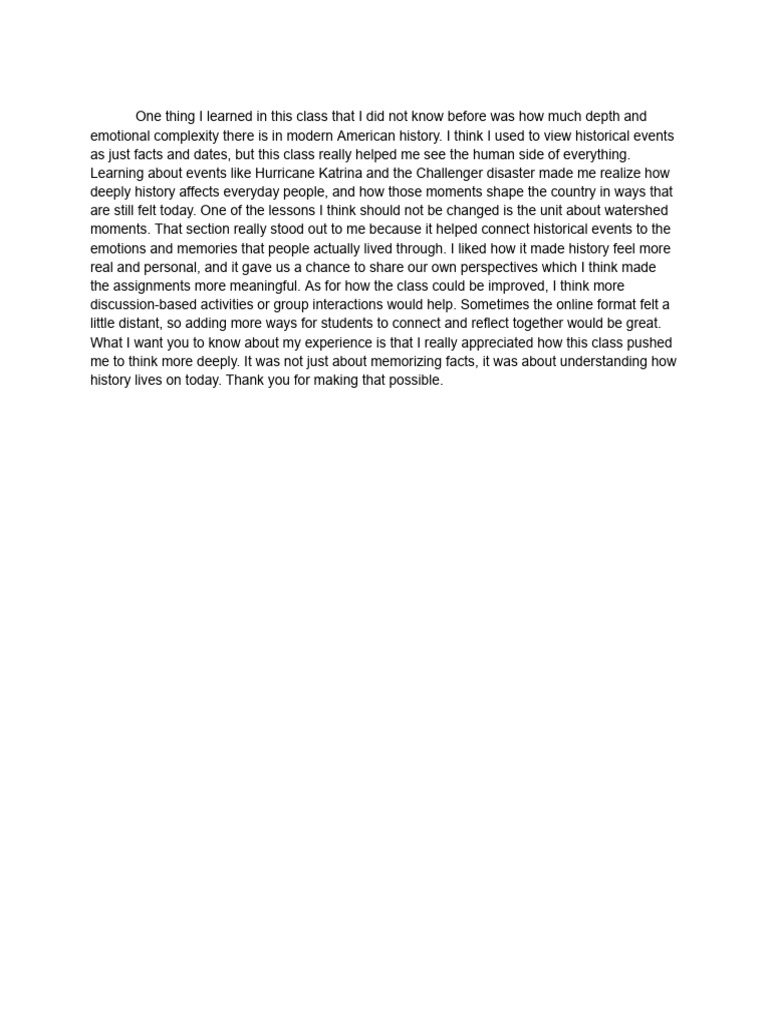 One thing I learned in this class that I did not know before was how much depth and emotional complexity there is in modern American history. I think I used to view historical events as just facts and dates, but this class really helped me see the human side of everything. Learning about events like Hurricane Katrina and the Challenger disaster made me realize how deeply history affects everyday people, and how those moments shape the country in ways that are still felt today. One of the lessons I think should not be changed is the unit about watershed moments. That section really stood out to me because it helped connect historical events to the emotions and memories that people actually lived through. I liked how it made history feel more real and personal, and it gave us a chance to share our own perspectives which I think made the assignments more meaningful. As for how the class could be improved, I think more discussion-based activities or group interactions would help. Sometimes the online format felt a little distant, so adding more ways for students to connect and reflect together would be great. What I want you to know about my experience is that I really appreciated how this class pushed me to think more deeply. It was not just about memorizing facts, it was about understanding how history lives on today. Thank you for making that possible.